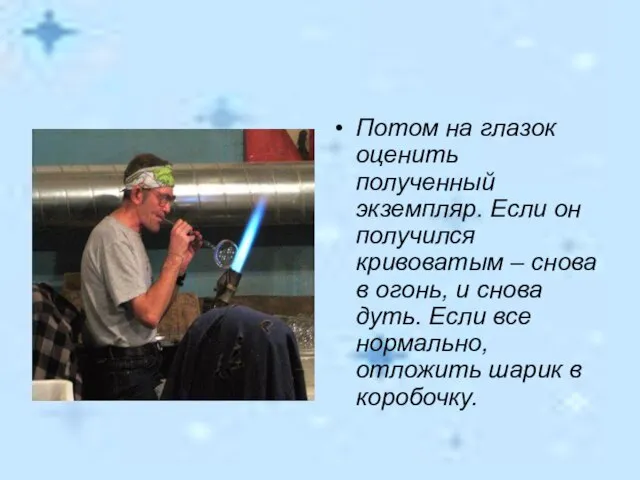 • Потом на глазок оценить полученный экземпляр. Если он получился кривоватым – снова в огонь, и снова дуть. Если все нормально, отложить шарик в коробочку.